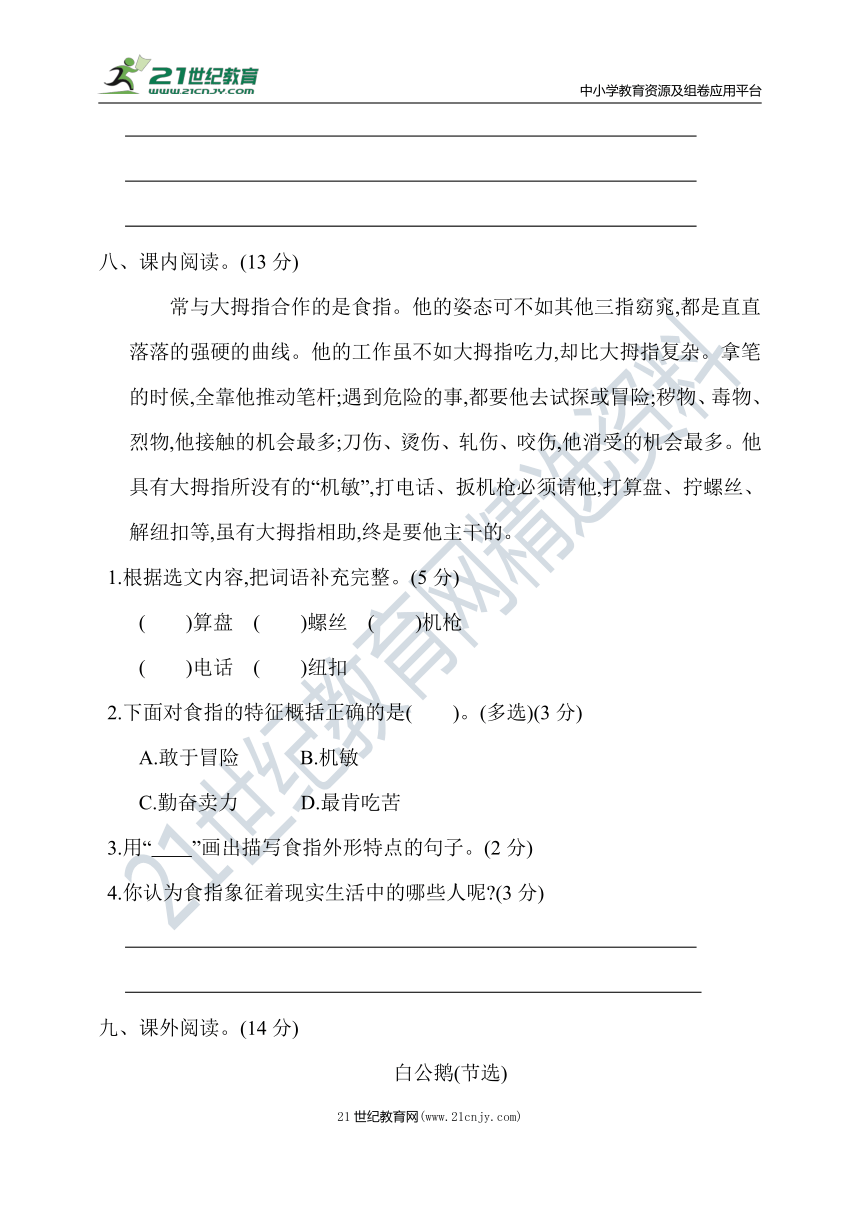 21世纪教育
www.21cnjy.com
中小学教育资源及组卷应用平台

八、课内阅读。(13 分)

常与大拇指合作的是食指。他的姿态可不如其他三指窈窕,都是直直落落的强硬的曲线。他的工作虽不如大拇指吃力,却比大拇指复杂。拿笔的时候,全靠他推动笔杆;遇到危险的事,都要他去试探或冒险;秽物、毒物、烈物,他接触的机会最多;刀伤、烫伤、轧伤、咬伤,他消受的机会最多。他具有大拇指所没有的“机敏”,打电话、扳机枪必须请他,打算盘、拧螺丝、解纽扣等,虽有大拇指相助,终是要他主干的。

1.根据选文内容,把词语补充完整。(5 分)

(　　)算盘　(　　)螺丝　(　　)机枪

(　　)电话　(　　)纽扣

2.下面对食指的特征概括正确的是(　　)。(多选)(3 分)

A.敢于冒险　B.机敏

C.勤奋卖力　D.最肯吃苦

3.用“____”画出描写食指外形特点的句子。(2 分)

4.你认为食指象征着现实生活中的哪些人呢?(3 分)

九、课外阅读。(14 分)

白公鹅(节选)

21世纪教育网(www.21cnjy.com)

21世纪教育网精选资料